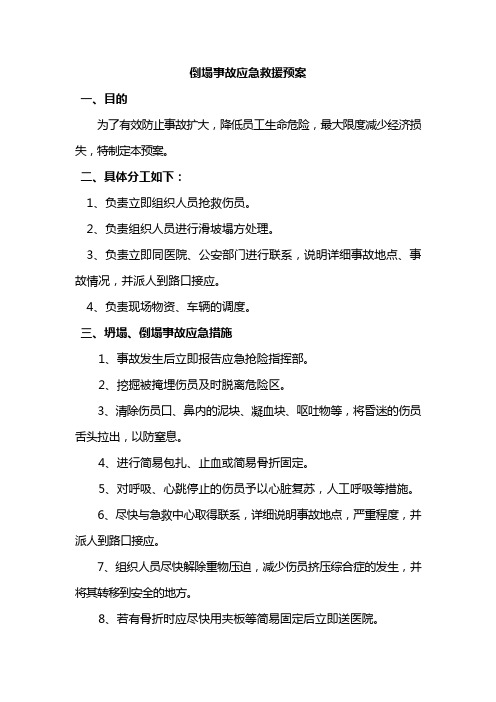 倒塌事故应急救援预案

一、目的

为了有效防止事故扩大，降低员工生命危险，最大限度减少经济损失，特制定本预案。

二、具体分工如下：

1、负责立即组织人员抢救伤员。

2、负责组织人员进行滑坡塌方处理。

3、负责立即同医院、公安部门进行联系，说明详细事故地点、事故情况，并派人到路口接应。

4、负责现场物资、车辆的调度。

三、坍塌、倒塌事故应急措施

1、事故发生后立即报告应急抢险指挥部。

2、挖掘被掩埋伤员及时脱离危险区。

3、清除伤员口、鼻内的泥块、凝血块、呕吐物等，将昏迷的伤员舌头拉出，以防窒息。

4、进行简易包扎、止血或简易骨折固定。

5、对呼吸、心跳停止的伤员予以心脏复苏，人工呼吸等措施。

6、尽快与急救中心取得联系，详细说明事故地点，严重程度，并派人到路口接应。

7、组织人员尽快解除重物压迫，减少伤员挤压综合症的发生，并将其转移到安全的地方。

8、若有骨折时应尽快用夹板等简易固定后立即送医院。